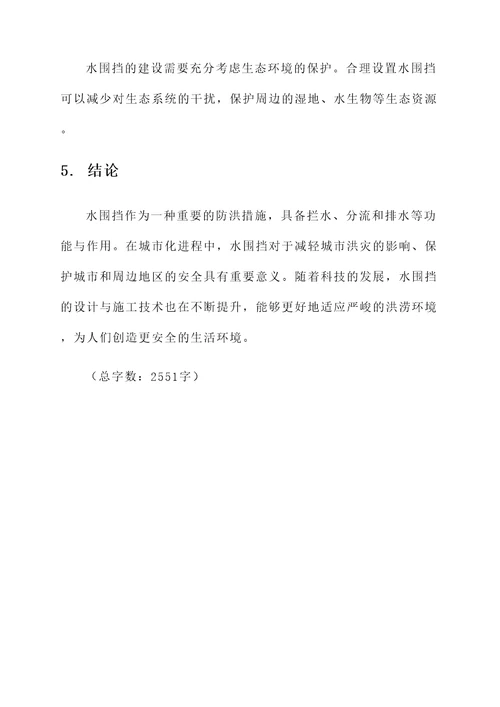 水围挡的建设需要充分考虑生态环境的保护。合理设置水围挡可以减少对生态系统的干扰，保护周边的湿地、水生物等生态资源。

5. 结论

水围挡作为一种重要的防洪措施，具备拦水、分流和排水等功能与作用。在城市化进程中，水围挡对于减轻城市洪灾的影响、保护城市和周边地区的安全具有重要意义。随着科技的发展，水围挡的设计与施工技术也在不断提升，能够更好地适应严峻的洪涝环境，为人们创造更安全的生活环境。

（总字数：2551字）